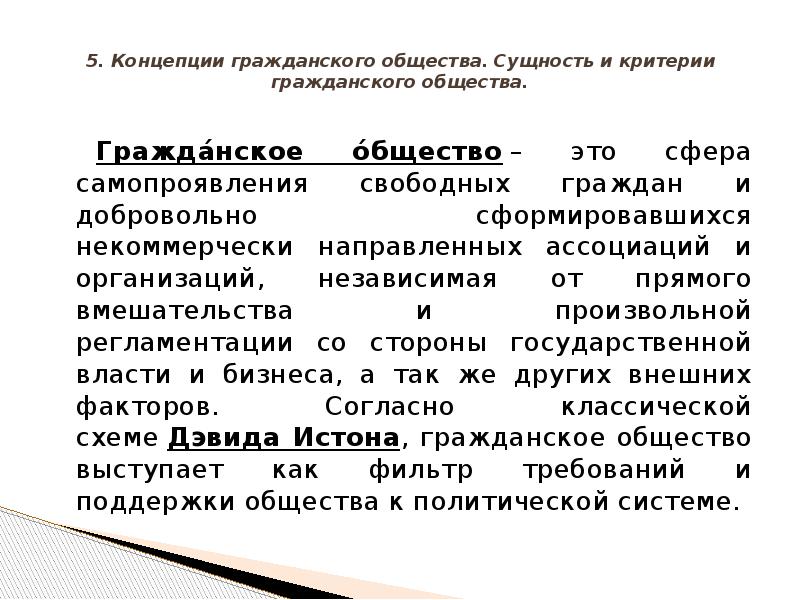 5. Концепции гражданского общества. Сущность и критерии гражданского общества.

Гражда́нское о́бщество – это сфера самопроявления свободных граждан и добровольно сформировавшихся некоммерчески направленных ассоциаций и организаций, независимая от прямого вмешательства и произвольной регламентации со стороны государственной власти и бизнеса, а так же других внешних факторов. Согласно классической схеме Дэвида Истона, гражданское общество выступает как фильтр требований и поддержки общества к политической системе.